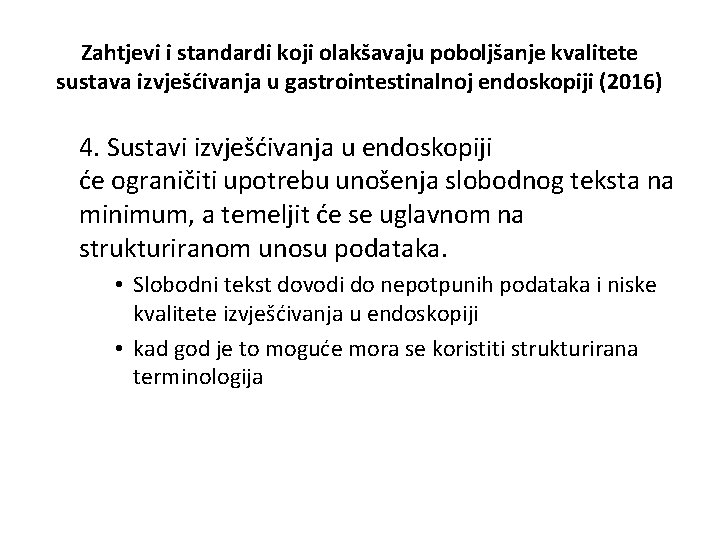 Zahtjevi i standardi koji olakšavaju poboljšanje kvalitete sustava izvješćivanja u gastrointestinalnoj endoskopiji (2016)

4. Sustavi izvješćivanja u endoskopiji će ograničiti upotrebu unošenja slobodnog teksta na minimum, a temeljit će se uglavnom na strukturiranom unosu podataka.

• Slobodni tekst dovodi do nepotpunih podataka i niske kvalitete izvješćivanja u endoskopiji

• kad god je to moguće mora se koristiti strukturirana terminologija